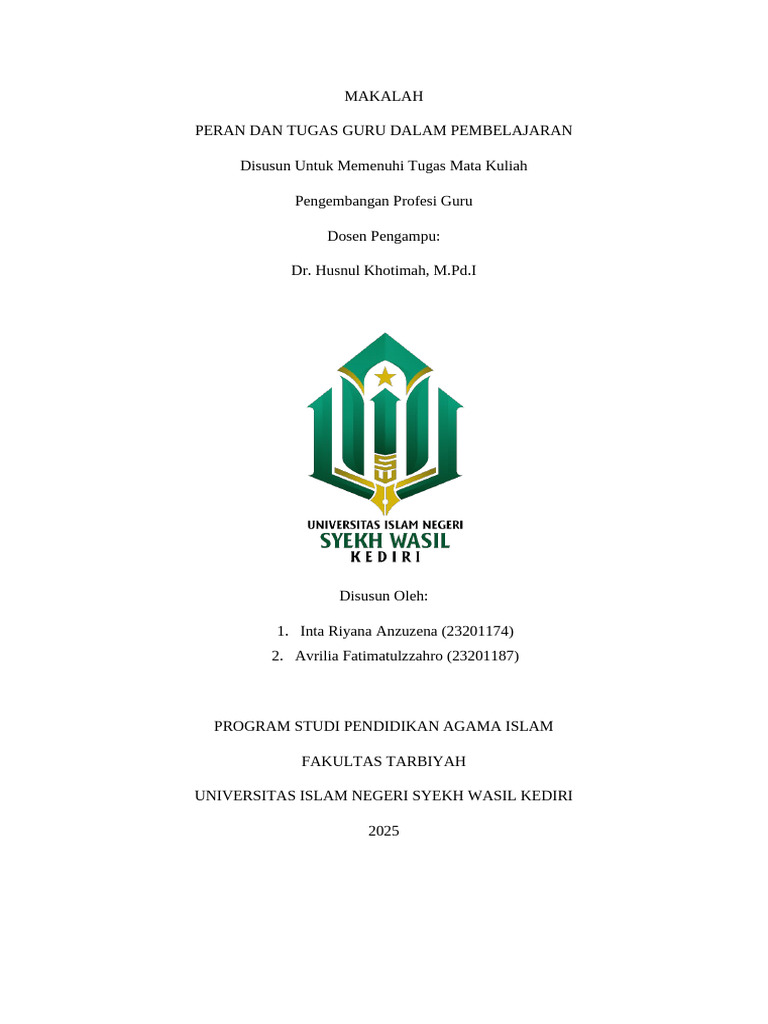 MAKALAH

PERAN DAN TUGAS GURU DALAM PEMBELAJARAN

Disusun Untuk Memenuhi Tugas Mata Kuliah

Pengembangan Profesi Guru

Dosen Pengampu:

Dr. Husnul Khotimah, M.Pd.I

UNIVERSITAS ISLAM NEGERI
SYEKH WASIL
KEDIRI

Disusun Oleh:

1. Inta Riyana Anzuzena (23201174)
2. Avrilia Fatimatulzzahro (23201187)

PROGRAM STUDI PENDIDIKAN AGAMA ISLAM

FAKULTAS TARBIYAH

UNIVERSITAS ISLAM NEGERI SYEKH WASIL KEDIRI

2025